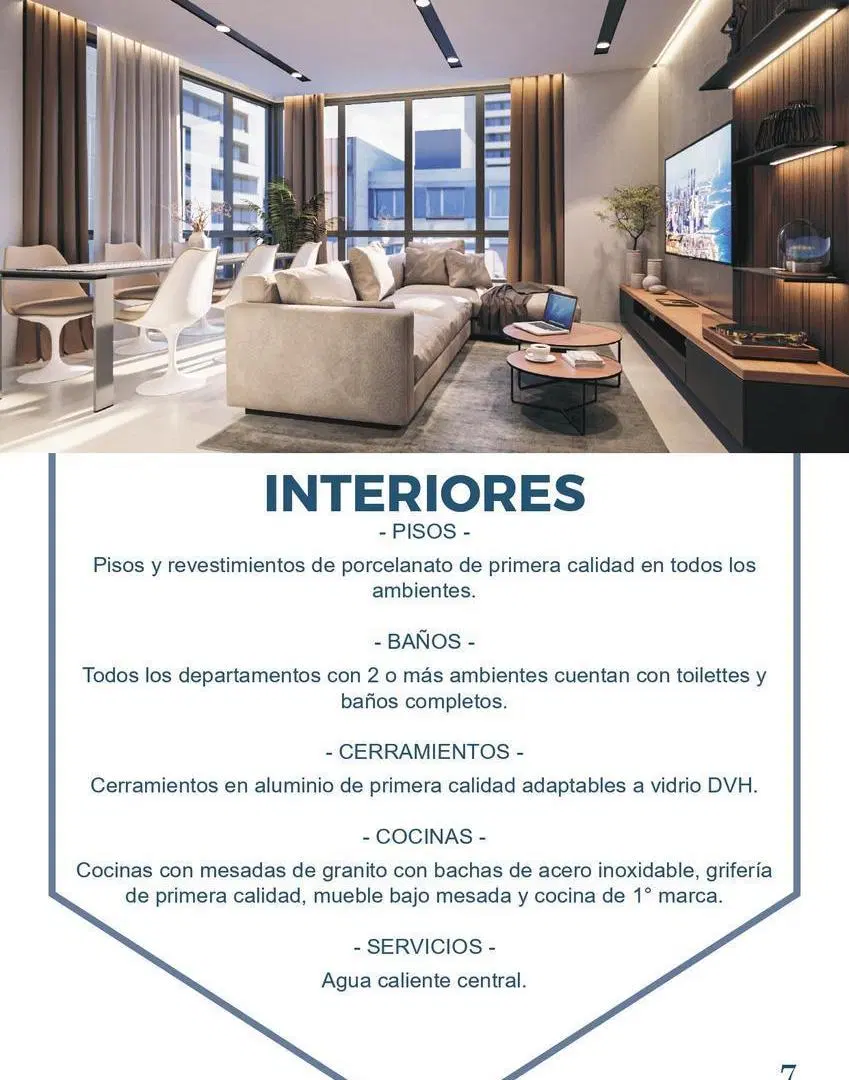 INTERIORES

- PISOS -

Pisos y revestimientos de porcelanato de primera calidad en todos los ambientes.

- BAÑOS -

Todos los departamentos con 2 o más ambientes cuentan con toilettes y baños completos.

- CERRAMIENTOS -

Cerramientos en aluminio de primera calidad adaptables a vidrio DVH.

- COCINAS -

Cocinas con mesadas de granito con bachas de acero inoxidable, grifería de primera calidad, mueble bajo mesada y cocina de 1° marca.

- SERVICIOS -

Agua caliente central.

7